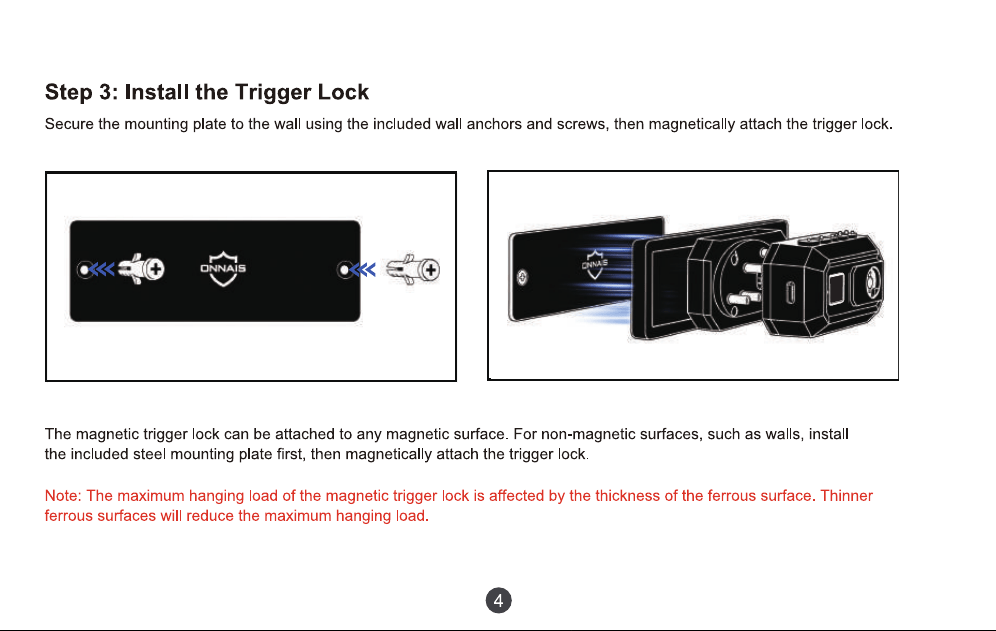 Step 3: Install the Trigger Lock

Secure the mounting plate to the wall using the included wall anchors and screws, then magnetically attach the trigger lock.

ONNAIS

ONNAIS

The magnetic trigger lock can be attached to any magnetic surface. For non-magnetic surfaces, such as walls, install the included steel mounting plate first, then magnetically attach the trigger lock.

Note: The maximum hanging load of the magnetic trigger lock is affected by the thickness of the ferrous surface. Thinner ferrous surfaces will reduce the maximum hanging load.

4